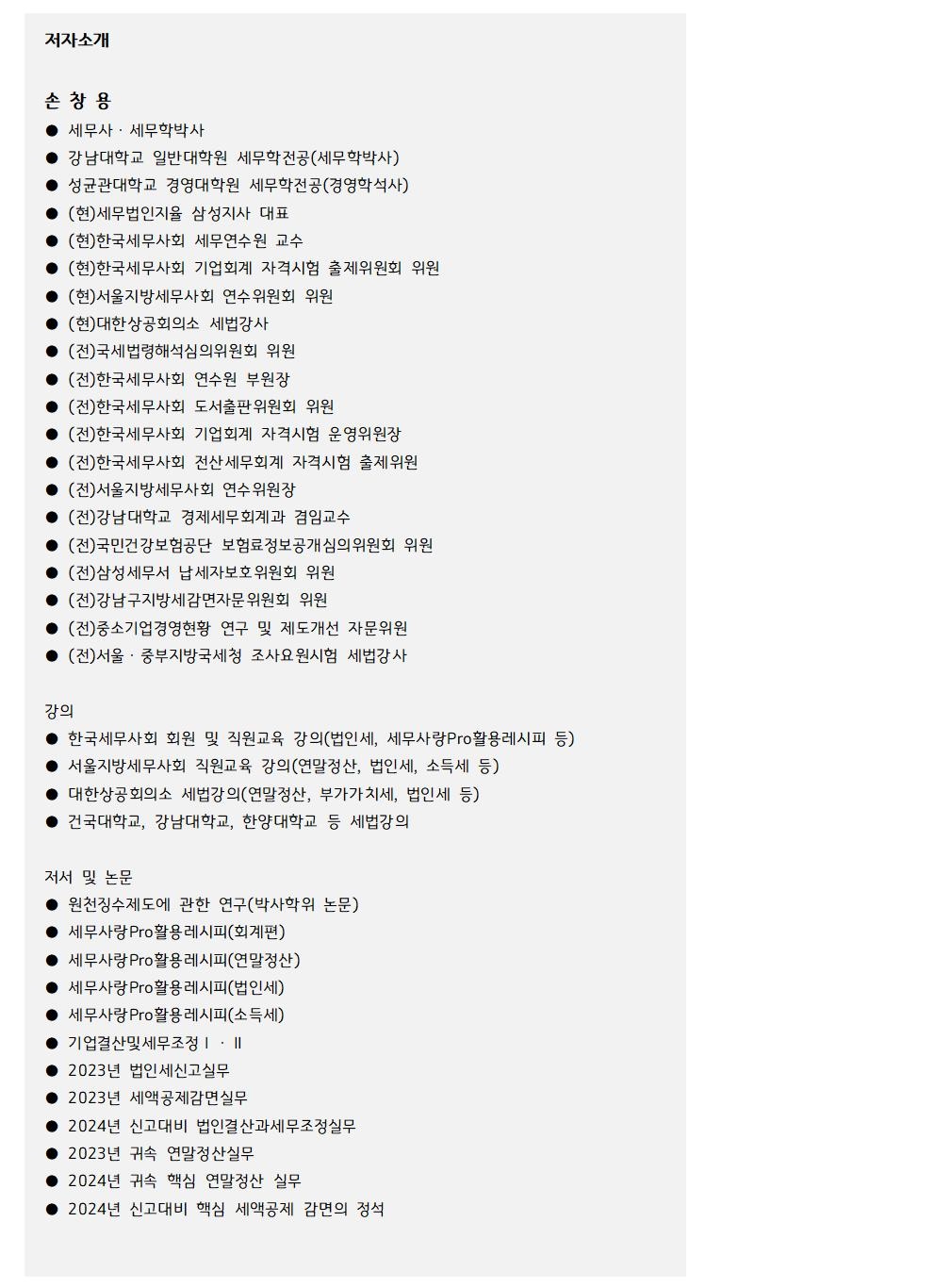 저자소개

손 창 용
● 세무사 · 세무학박사
● 강남대학교 일반대학원 세무학전공(세무학박사)
● 성균관대학교 경영대학원 세무학전공(경영학석사)
● (현)세무법인지율 삼성지사 대표
● (현)한국세무사회 세무연수원 교수
● (현)한국세무사회 기업회계 자격시험 출제위원회 위원
● (현)서울지방세무사회 연수위원회 위원
● (현)대한상공회의소 세법강사
● (전)국세법령해석심의위원회 위원
● (전)한국세무사회 연수원 부원장
● (전)한국세무사회 도서출판위원회 위원
● (전)한국세무사회 기업회계 자격시험 운영위원장
● (전)한국세무사회 전산세무회계 자격시험 출제위원
● (전)서울지방세무사회 연수위원장
● (전)강남대학교 경제세무회계과 겸임교수
● (전)국민건강보험공단 보험료정보공개심의위원회 위원
● (전)삼성세무서 납세자보호위원회 위원
● (전)강남구지방세감면자문위원회 위원
● (전)중소기업경영현황 연구 및 제도개선 자문위원
● (전)서울 · 중부지방국세청 조사요원시험 세법강사

강의
● 한국세무사회 회원 및 직원교육 강의(법인세, 세무사랑Pro활용레시피 등)
● 서울지방세무사회 직원교육 강의(연말정산, 법인세, 소득세 등)
● 대한상공회의소 세법강의(연말정산, 부가가치세, 법인세 등)
● 건국대학교, 강남대학교, 한양대학교 등 세법강의

저서 및 논문
● 원천징수제도에 관한 연구(박사학위 논문)
● 세무사랑Pro활용레시피(회계편)
● 세무사랑Pro활용레시피(연말정산)
● 세무사랑Pro활용레시피(법인세)
● 세무사랑Pro활용레시피(소득세)
● 기업결산및세무조정Ⅰ · Ⅱ
● 2023년 법인세신고실무
● 2023년 세액공제감면실무
● 2024년 신고대비 법인결산과세무조정실무
● 2023년 귀속 연말정산실무
● 2024년 귀속 핵심 연말정산 실무
● 2024년 신고대비 핵심 세액공제 감면의 정석